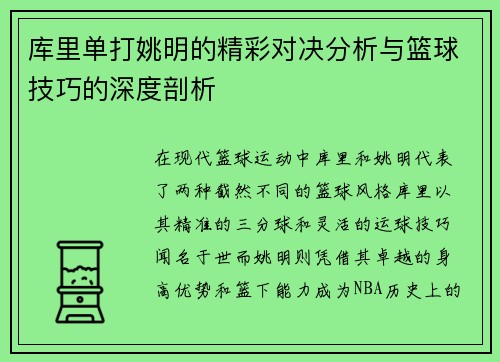 库里单打姚明的精彩对决分析与篮球技巧的深度剖析

在现代篮球运动中库里和姚明代表了两种截然不同的篮球风格库里以其精准的三分球和灵活的运球技巧闻名于世而姚明则凭借其卓越的身高优势和篮下能力成为NBA历史上的